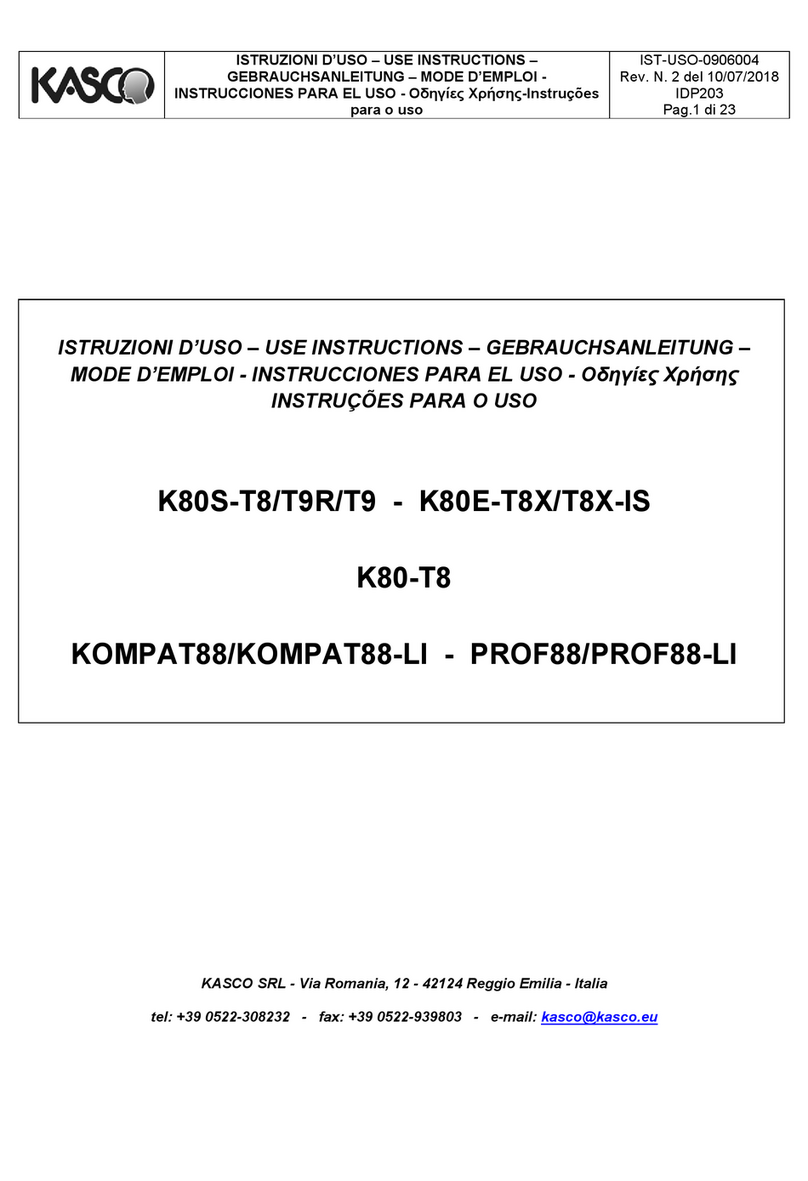 KASCO

ISTRUZIONI D'USO – USE INSTRUCTIONS – GEBRAUCHSANLEITUNG – MODE D'EMPLOI - INSTRUCCIONES PARA EL USO - Οδηγίες Χρήσης-Instruções para o uso

IST-USO-0906004
Rev. N. 2 del 10/07/2018
IDP203
Pag.1 di 23

ISTRUZIONI D'USO – USE INSTRUCTIONS – GEBRAUCHSANLEITUNG – MODE D'EMPLOI - INSTRUCCIONES PARA EL USO - Οδηγίες Χρήσης INSTRUÇÕES PARA O USO

K80S-T8/T9R/T9 - K80E-T8X/T8X-IS

K80-T8

KOMPAT88/KOMPAT88-LI - PROF88/PROF88-LI

KASCO SRL - Via Romania, 12 - 42124 Reggio Emilia - Italia

tel: +39 0522-308232 - fax: +39 0522-939803 - e-mail: kasco@kasco.eu